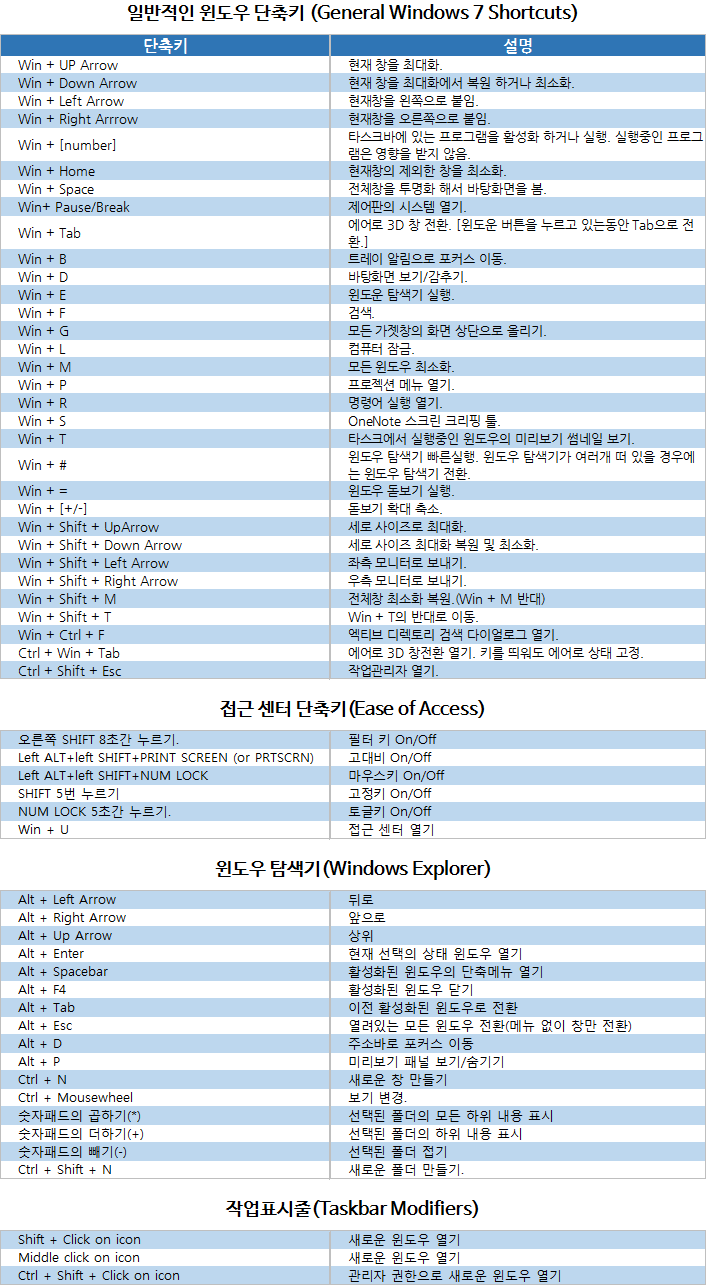 일반적인 윈도우 단축키 (General Windows 7 Shortcuts)

| 단축키 | 설명 |
|---|---|
| Win + UP Arrow | 현재 창을 최대화. |
| Win + Down Arrow | 현재 창을 최대화에서 복원 하거나 최소화. |
| Win + Left Arrow | 현재창을 왼쪽으로 붙임. |
| Win + Right Arrrow | 현재창을 오른쪽으로 붙임. |
| Win + [number] | 타스크바에 있는 프로그램을 활성화 하거나 실행. 실행중인 프로그램은 영향을 받지 않음. |
| Win + Home | 현재창의 제외한 창을 최소화. |
| Win + Space | 전체창을 투명화 해서 바탕화면을 봄. |
| Win+ Pause/Break | 제어판의 시스템 열기. |
| Win + Tab | 에어로 3D 창 전환. [윈도운 버튼을 누르고 있는동안 Tab으로 전환.] |
| Win + B | 트레이 알림으로 포커스 이동. |
| Win + D | 바탕화면 보기/감추기. |
| Win + E | 윈도운 탐색기 실행. |
| Win + F | 검색. |
| Win + G | 모든 가젯창의 화면 상단으로 올리기. |
| Win + L | 컴퓨터 잠금. |
| Win + M | 모든 윈도우 최소화. |
| Win + P | 프로젝션 메뉴 열기. |
| Win + R | 명령어 실행 열기. |
| Win + S | OneNote 스크린 크리핑 툴. |
| Win + T | 타스크에서 실행중인 윈도우의 미리보기 썸네일 보기. |
| Win + # | 윈도우 탐색기 빠른실행. 윈도우 탐색기가 여러개 떠 있을 경우에는 윈도우 탐색기 전환. |
| Win + = | 윈도우 돋보기 실행. |
| Win + [+/-] | 돋보기 확대 축소. |
| Win + Shift + UpArrow | 세로 사이즈로 최대화. |
| Win + Shift + Down Arrow | 세로 사이즈 최대화 복원 및 최소화. |
| Win + Shift + Left Arrow | 좌측 모니터로 보내기. |
| Win + Shift + Right Arrow | 우측 모니터로 보내기. |
| Win + Shift + M | 전체창 최소화 복원.(Win + M 반대) |
| Win + Shift + T | Win + T의 반대로 이동. |
| Win + Ctrl + F | 엑티브 디렉토리 검색 다이얼로그 열기. |
| Ctrl + Win + Tab | 에어로 3D 창전환 열기. 키를 띄워도 에어로 상태 고정. |
| Ctrl + Shift + Esc | 작업관리자 열기. |

접근 센터 단축키(Ease of Access)

| | |
|---|---|
| 오른쪽 SHIFT 8초간 누르기. | 필터 키 On/Off |
| Left ALT+left SHIFT+PRINT SCREEN (or PRTSCRN) | 고대비 On/Off |
| Left ALT+left SHIFT+NUM LOCK | 마우스키 On/Off |
| SHIFT 5번 누르기 | 고정키 On/Off |
| NUM LOCK 5초간 누르기. | 토글키 On/Off |
| Win + U | 접근 센터 열기 |

윈도우 탐색기(Windows Explorer)

| | |
|---|---|
| Alt + Left Arrow | 뒤로 |
| Alt + Right Arrow | 앞으로 |
| Alt + Up Arrow | 상위 |
| Alt + Enter | 현재 선택의 상태 윈도우 열기 |
| Alt + Spacebar | 활성화된 윈도우의 단축메뉴 열기 |
| Alt + F4 | 활성화된 윈도우 닫기 |
| Alt + Tab | 이전 활성화된 윈도우로 전환 |
| Alt + Esc | 열려있는 모든 윈도우 전환(메뉴 없이 창만 전환) |
| Alt + D | 주소바로 포커스 이동 |
| Alt + P | 미리보기 패널 보기/숨기기 |
| Ctrl + N | 새로운 창 만들기 |
| Ctrl + Mousewheel | 보기 변경. |
| 숫자패드의 곱하기(*) | 선택된 폴더의 모든 하위 내용 표시 |
| 숫자패드의 더하기(+) | 선택된 폴더의 하위 내용 표시 |
| 숫자패드의 빼기(-) | 선택된 폴더 접기 |
| Ctrl + Shift + N | 새로운 폴더 만들기. |

작업표시줄(Taskbar Modifiers)

| | |
|---|---|
| Shift + Click on icon | 새로운 윈도우 열기 |
| Middle click on icon | 새로운 윈도우 열기 |
| Ctrl + Shift + Click on icon | 관리자 권한으로 새로운 윈도우 열기 |